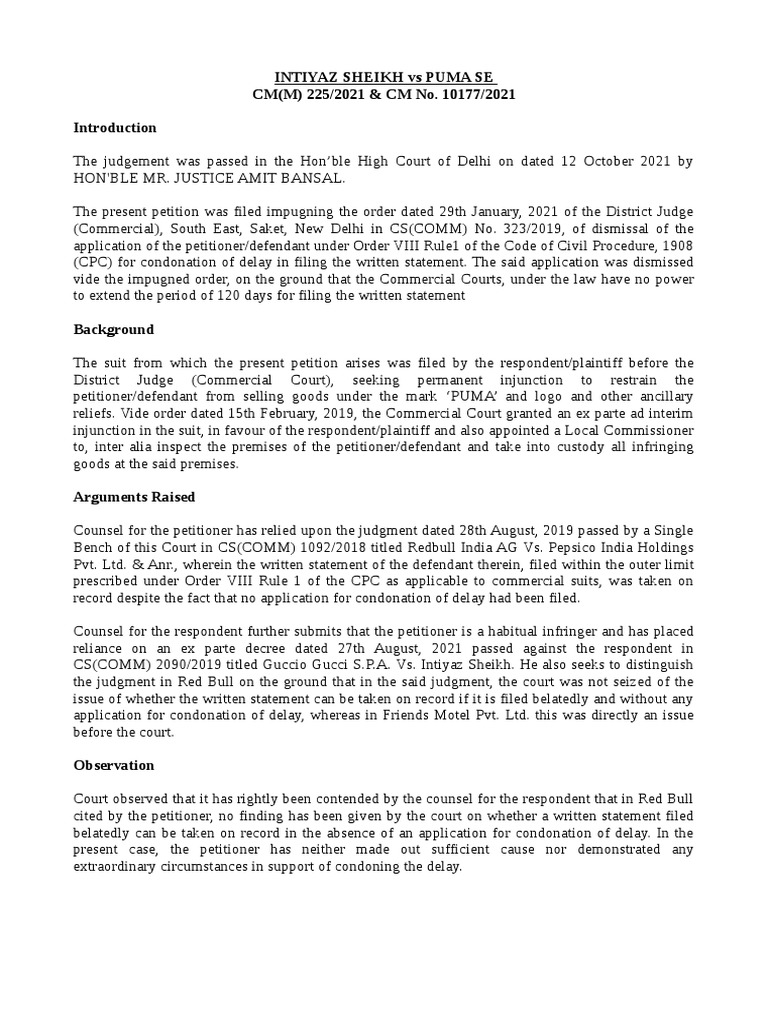 INTIYAZ SHEIKH vs PUMA SE
CM(M) 225/2021 & CM No. 10177/2021

Introduction

The judgement was passed in the Hon'ble High Court of Delhi on dated 12 October 2021 by HON'BLE MR. JUSTICE AMIT BANSAL.

The present petition was filed impugning the order dated 29th January, 2021 of the District Judge (Commercial), South East, Saket, New Delhi in CS(COMM) No. 323/2019, of dismissal of the application of the petitioner/defendant under Order VIII Rule1 of the Code of Civil Procedure, 1908 (CPC) for condonation of delay in filing the written statement. The said application was dismissed vide the impugned order, on the ground that the Commercial Courts, under the law have no power to extend the period of 120 days for filing the written statement

Background

The suit from which the present petition arises was filed by the respondent/plaintiff before the District Judge (Commercial Court), seeking permanent injunction to restrain the petitioner/defendant from selling goods under the mark 'PUMA' and logo and other ancillary reliefs. Vide order dated 15th February, 2019, the Commercial Court granted an ex parte ad interim injunction in the suit, in favour of the respondent/plaintiff and also appointed a Local Commissioner to, inter alia inspect the premises of the petitioner/defendant and take into custody all infringing goods at the said premises.

Arguments Raised

Counsel for the petitioner has relied upon the judgment dated 28th August, 2019 passed by a Single Bench of this Court in CS(COMM) 1092/2018 titled Redbull India AG Vs. Pepsico India Holdings Pvt. Ltd. & Anr., wherein the written statement of the defendant therein, filed within the outer limit prescribed under Order VIII Rule 1 of the CPC as applicable to commercial suits, was taken on record despite the fact that no application for condonation of delay had been filed.

Counsel for the respondent further submits that the petitioner is a habitual infringer and has placed reliance on an ex parte decree dated 27th August, 2021 passed against the respondent in CS(COMM) 2090/2019 titled Guccio Gucci S.P.A. Vs. Intiyaz Sheikh. He also seeks to distinguish the judgment in Red Bull on the ground that in the said judgment, the court was not seized of the issue of whether the written statement can be taken on record if it is filed belatedly and without any application for condonation of delay, whereas in Friends Motel Pvt. Ltd. this was directly an issue before the court.

Observation

Court observed that it has rightly been contended by the counsel for the respondent that in Red Bull cited by the petitioner, no finding has been given by the court on whether a written statement filed belatedly can be taken on record in the absence of an application for condonation of delay. In the present case, the petitioner has neither made out sufficient cause nor demonstrated any extraordinary circumstances in support of condoning the delay.